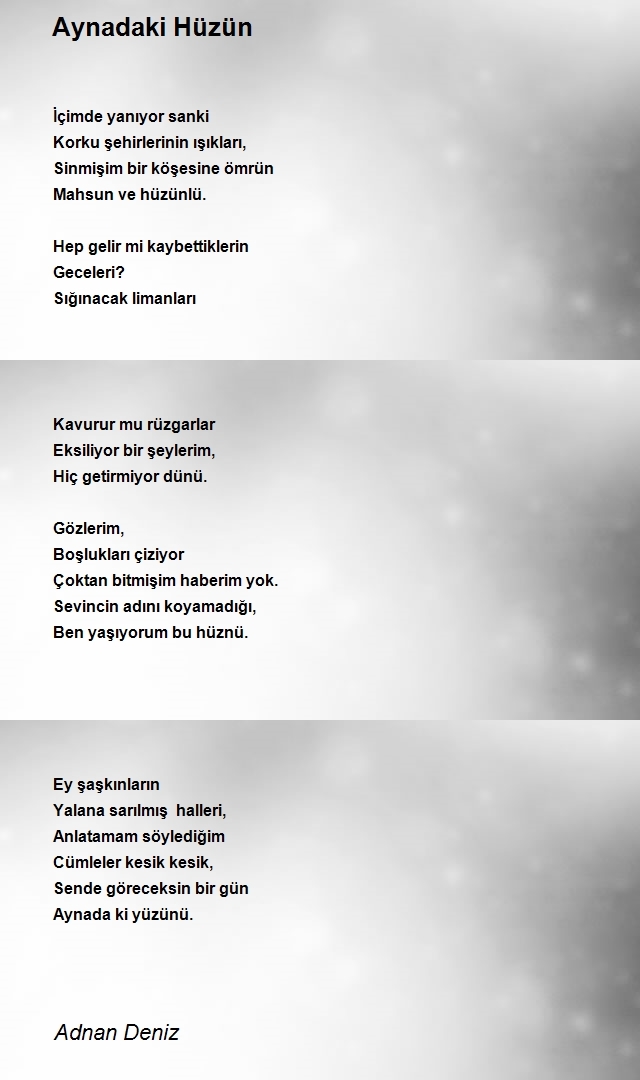 Aynadaki Hüzün

İçimde yanıyor sanki
Korku şehirlerinin ışıkları,
Sinmişim bir köşesine ömrün
Mahsun ve hüzünlü.

Hep gelir mi kaybettiklerin
Geceleri?
Sığınacak limanları

Kavurur mu rüzgarlar
Eksiliyor bir şeylerim,
Hiç getirmiyor dünü.

Gözlerim,
Boşlukları çiziyor
Çoktan bitmişim haberim yok.
Sevincin adını koyamadığı,
Ben yaşıyorum bu hüznü.

Ey şaşkınların
Yalana sarılmış  halleri,
Anlatamam söylediğim
Cümleler kesik kesik,
Sende göreceksin bir gün
Aynada ki yüzünü.

Adnan Deniz